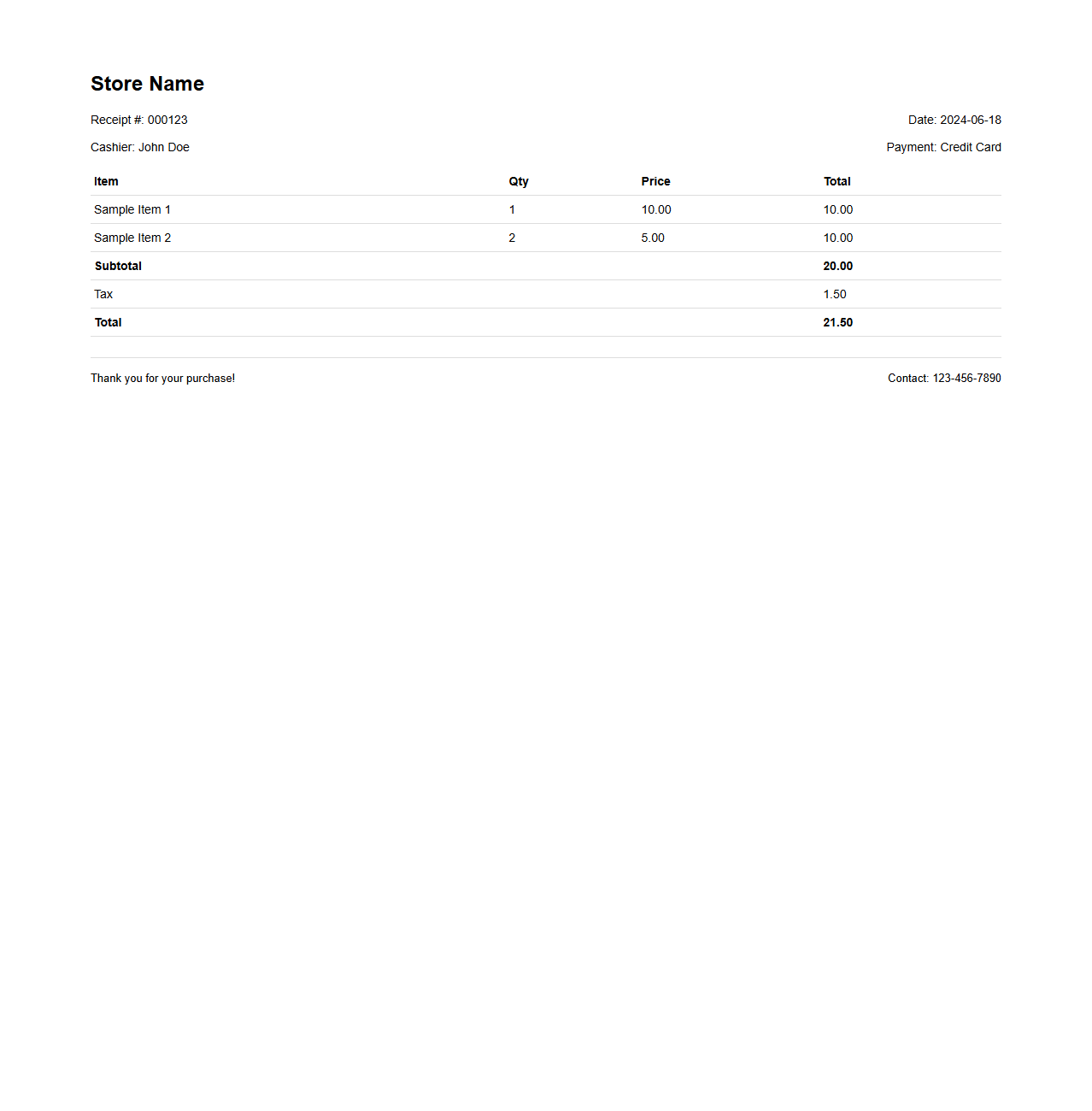 Store Name

Receipt #: 000123

Date: 2024-06-18

Cashier: John Doe

Payment: Credit Card

| Item | Qty | Price | Total |
|---|---|---|---|
| Sample Item 1 | 1 | 10.00 | 10.00 |
| Sample Item 2 | 2 | 5.00 | 10.00 |
| Subtotal | | | 20.00 |
| Tax | | | 1.50 |
| Total | | | 21.50 |

Thank you for your purchase!

Contact: 123-456-7890